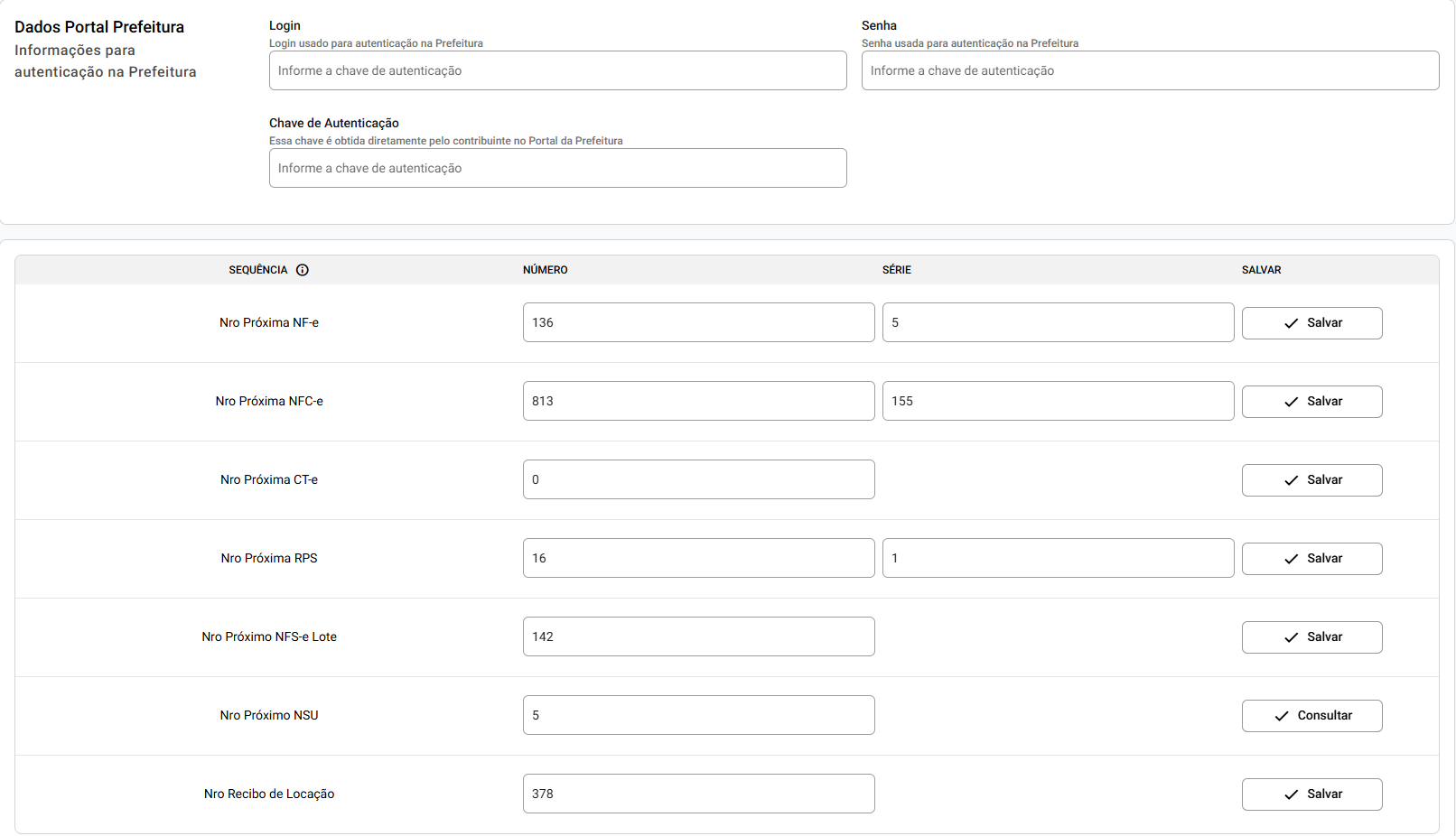 Dados Portal Prefeitura
Informações para autenticação na Prefeitura

Login
Login usado para autenticação na Prefeitura
Informe a chave de autenticação

Senha
Senha usada para autenticação na Prefeitura
Informe a chave de autenticação

Chave de Autenticação
Essa chave é obtida diretamente pelo contribuinte no Portal da Prefeitura
Informe a chave de autenticação

| SEQUÊNCIA | NÚMERO | SÉRIE | SALVAR |
|---|---|---|---|
| Nro Próxima NF-e | 136 | 5 | Salvar |
| Nro Próxima NFC-e | 813 | 155 | Salvar |
| Nro Próxima CT-e | 0 | | Salvar |
| Nro Próxima RPS | 16 | 1 | Salvar |
| Nro Próximo NFS-e Lote | 142 | | Salvar |
| Nro Próximo NSU | 5 | | Consultar |
| Nro Recibo de Locação | 378 | | Salvar |